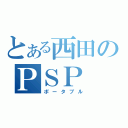 とある西田のＰＳＰ
ポータブル